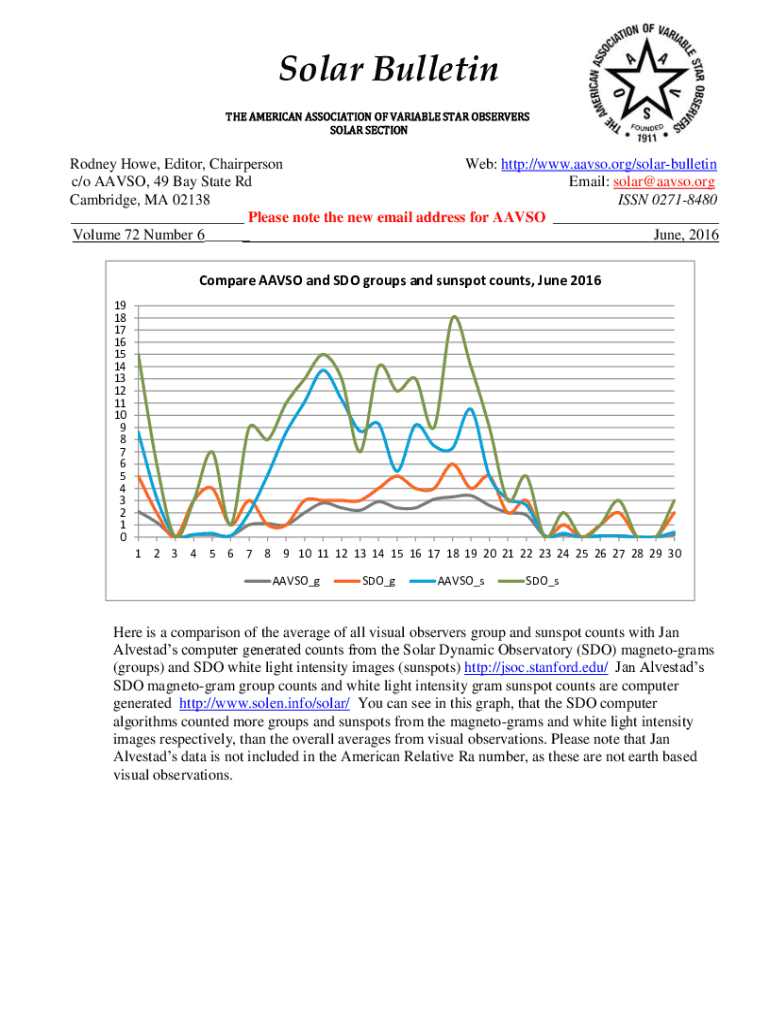 Solar Bulletin

THE AMERICAN ASSOCIATION OF VARIABLE STAR OBSERVERS
SOLAR SECTION

THE AMERICAN ASSOCIATION OF VARIABLE STAR OBSERVERS
A A V S O
FOUNDED 1911

Rodney Howe, Editor, Chairperson
c/o AAVSO, 49 Bay State Rd
Cambridge, MA 02138

Web: http://www.aavso.org/solar-bulletin
Email: solar@aavso.org
ISSN 0271-8480

Please note the new email address for AAVSO

Volume 72 Number 6 June, 2016

Compare AAVSO and SDO groups and sunspot counts, June 2016

19
18
17
16
15
14
13
12
11
10
9
8
7
6
5
4
3
2
1
0

1 2 3 4 5 6 7 8 9 10 11 12 13 14 15 16 17 18 19 20 21 22 23 24 25 26 27 28 29 30

AAVSO_g SDO_g AAVSO_s SDO_s

Here is a comparison of the average of all visual observers group and sunspot counts with Jan Alvestad's computer generated counts from the Solar Dynamic Observatory (SDO) magneto-grams (groups) and SDO white light intensity images (sunspots) http://jsoc.stanford.edu/ Jan Alvestad's SDO magneto-gram group counts and white light intensity gram sunspot counts are computer generated http://www.solen.info/solar/ You can see in this graph, that the SDO computer algorithms counted more groups and sunspots from the magneto-grams and white light intensity images respectively, than the overall averages from visual observations. Please note that Jan Alvestad's data is not included in the American Relative Ra number, as these are not earth based visual observations.